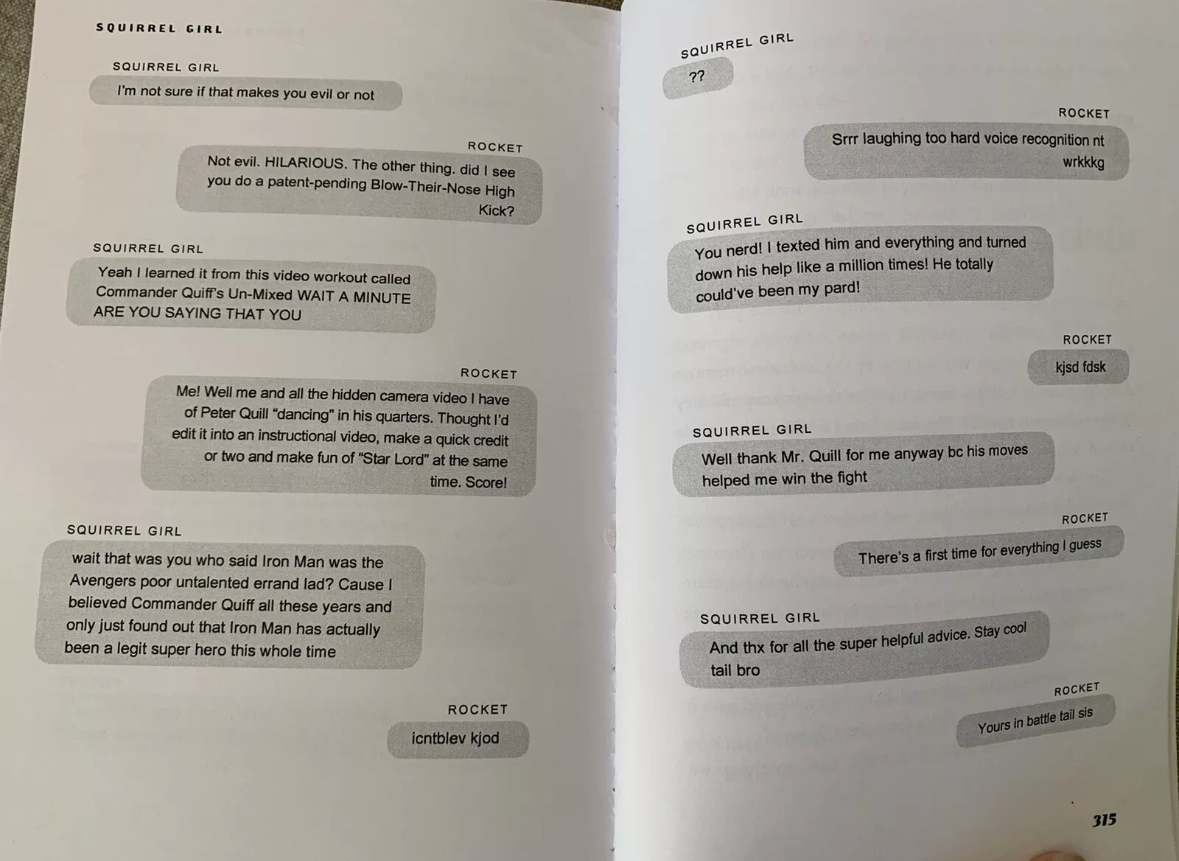 SQUIRREL GIRL

SQUIRREL GIRL
I'm not sure if that makes you evil or not

ROCKET
Not evil. HILARIOUS. The other thing. did I see you do a patent-pending Blow-Their-Nose High Kick?

SQUIRREL GIRL
Yeah I learned it from this video workout called Commander Quiff's Un-Mixed WAIT A MINUTE ARE YOU SAYING THAT YOU

ROCKET
Me! Well me and all the hidden camera video I have of Peter Quill "dancing" in his quarters. Thought I'd edit it into an instructional video, make a quick credit or two and make fun of "Star Lord" at the same time. Score!

SQUIRREL GIRL
wait that was you who said Iron Man was the Avengers poor untalented errand lad? Cause I believed Commander Quiff all these years and only just found out that Iron Man has actually been a legit super hero this whole time

ROCKET
icntblev kjod

SQUIRREL GIRL
??

ROCKET
Srrr laughing too hard voice recognition nt wrkkkg

SQUIRREL GIRL
You nerd! I texted him and everything and turned down his help like a million times! He totally could've been my pard!

ROCKET
kjsd fdsk

SQUIRREL GIRL
Well thank Mr. Quill for me anyway bc his moves helped me win the fight

ROCKET
There's a first time for everything I guess

SQUIRREL GIRL
And thx for all the super helpful advice. Stay cool tail bro

ROCKET
Yours in battle tail sis

315